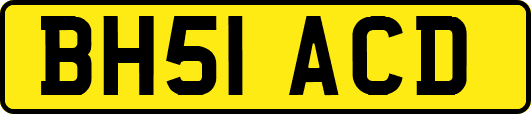 BH51 ACD